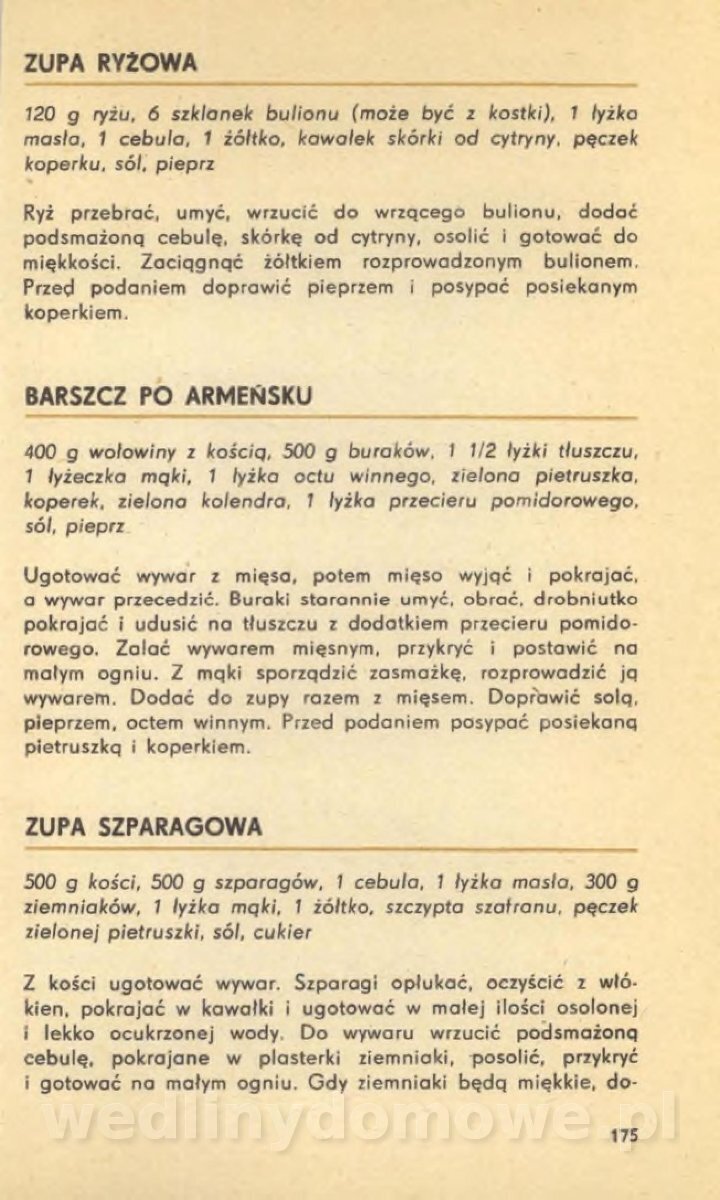 ZUPA RYŻOWA

120 g ryżu, 6 szklanek bulionu (może być z kostki), 1 łyżka masła, 1 cebula, 1 żółtko, kawałek skórki od cytryny, pęczek koperku, sól, pieprz

Ryż przebrać, umyć, wrzucić do wrzącego bulionu, dodać podsmażoną cebulę, skórkę od cytryny, osolić i gotować do miękkości. Zaciągnąć żółtkiem rozprowadzonym bulionem. Przed podaniem doprawić pieprzem i posypać posiekanym koperkiem.

BARSZCZ PO ARMEŃSKU

400 g wołowiny z kością, 500 g buraków, 1 1/2 łyżki tłuszczu, 1 łyżeczka mąki, 1 łyżka octu winnego, zielona pietruszka, koperek, zielona kolendra, 1 łyżka przecieru pomidorowego, sól, pieprz

Ugotować wywar z mięsa, potem mięso wyjąć i pokrajać, a wywar przecedzić. Buraki starannie umyć, obrać, drobniutko pokrajać i udusić na tłuszczu z dodatkiem przecieru pomidorowego. Zalać wywarem mięsnym, przykryć i postawić na małym ogniu. Z mąki sporządzić zasmażkę, rozprowadzić ją wywarem. Dodać do zupy razem z mięsem. Doprawić solą, pieprzem, octem winnym. Przed podaniem posypać posiekaną pietruszką i koperkiem.

ZUPA SZPARAGOWA

500 g kości, 500 g szparagów, 1 cebula, 1 łyżka masła, 300 g ziemniaków, 1 łyżka mąki, 1 żółtko, szczypta szafranu, pęczek zielonej pietruszki, sól, cukier

Z kości ugotować wywar. Szparagi opłukać, oczyścić z włókien, pokrajać w kawałki i ugotować w małej ilości osolonej i lekko ocukrzonej wody. Do wywaru wrzucić podsmażoną cebulę, pokrajane w plasterki ziemniaki, posolić, przykryć i gotować na małym ogniu. Gdy ziemniaki będą miękkie, do-

wedlinydomowe.pl

175